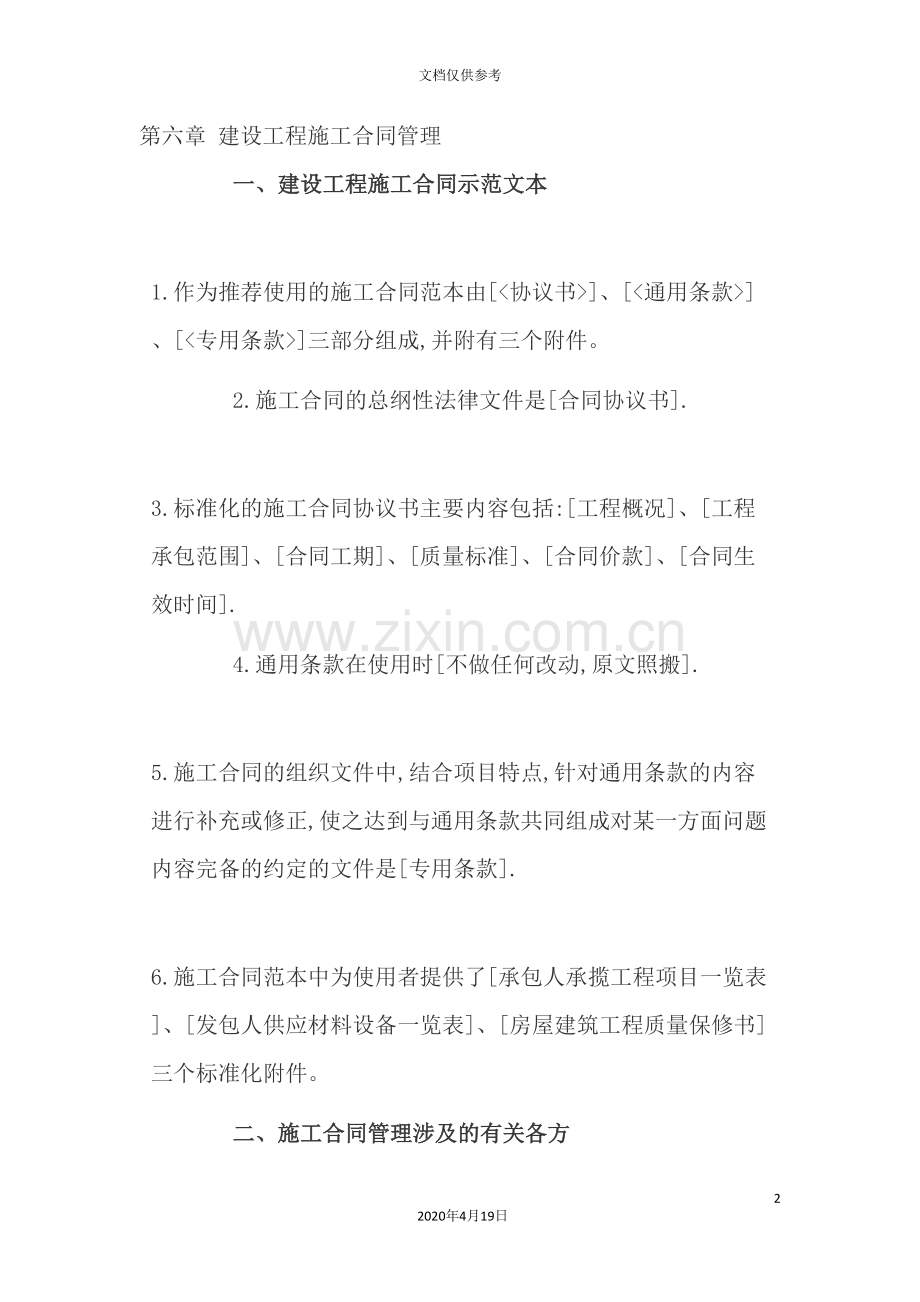 文档仅供参考

第六章 建设工程施工合同管理

一、建设工程施工合同示范文本

1.作为推荐使用的施工合同范本由[<协议书>]、[<通用条款>]、[<专用条款>]三部分组成,并附有三个附件。

2.施工合同的总纲性法律文件是[合同协议书].

3.标准化的施工合同协议书主要内容包括:[工程概况]、[工程承包范围]、[合同工期]、[质量标准]、[合同价款]、[合同生效时间].

4.通用条款在使用时[不做任何改动,原文照搬].

5.施工合同的组织文件中,结合项目特点,针对通用条款的内容进行补充或修正,使之达到与通用条款共同组成对某一方面问题内容完备的约定的文件是[专用条款].

6.施工合同范本中为使用者提供了[承包人承揽工程项目一览表]、[发包人供应材料设备一览表]、[房屋建筑工程质量保修书]三个标准化附件。

二、施工合同管理涉及的有关各方

2

2020年4月19日

www.zixin.com.cn